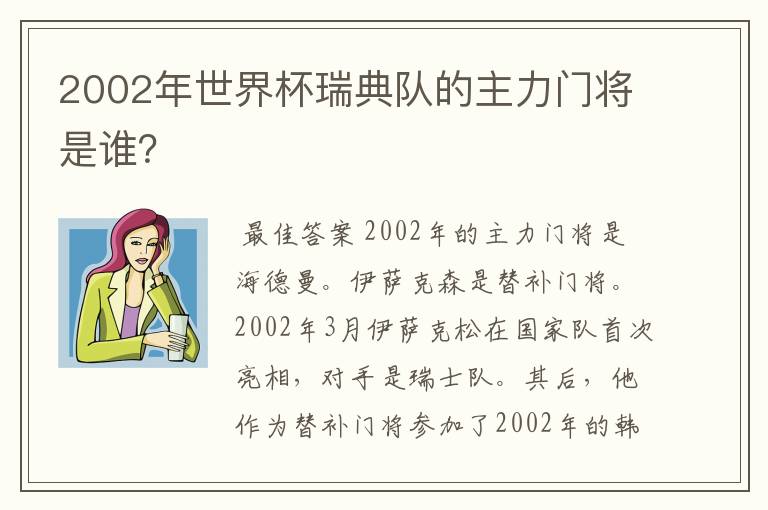 2002年世界杯瑞典队的主力门将是谁?

最佳答案 2002年的主力门将是海德曼。伊萨克森是替补门将。2002年3月伊萨克松在国家队首次亮相，对手是瑞士队。其后，他作为替补门将参加了2002年的韩